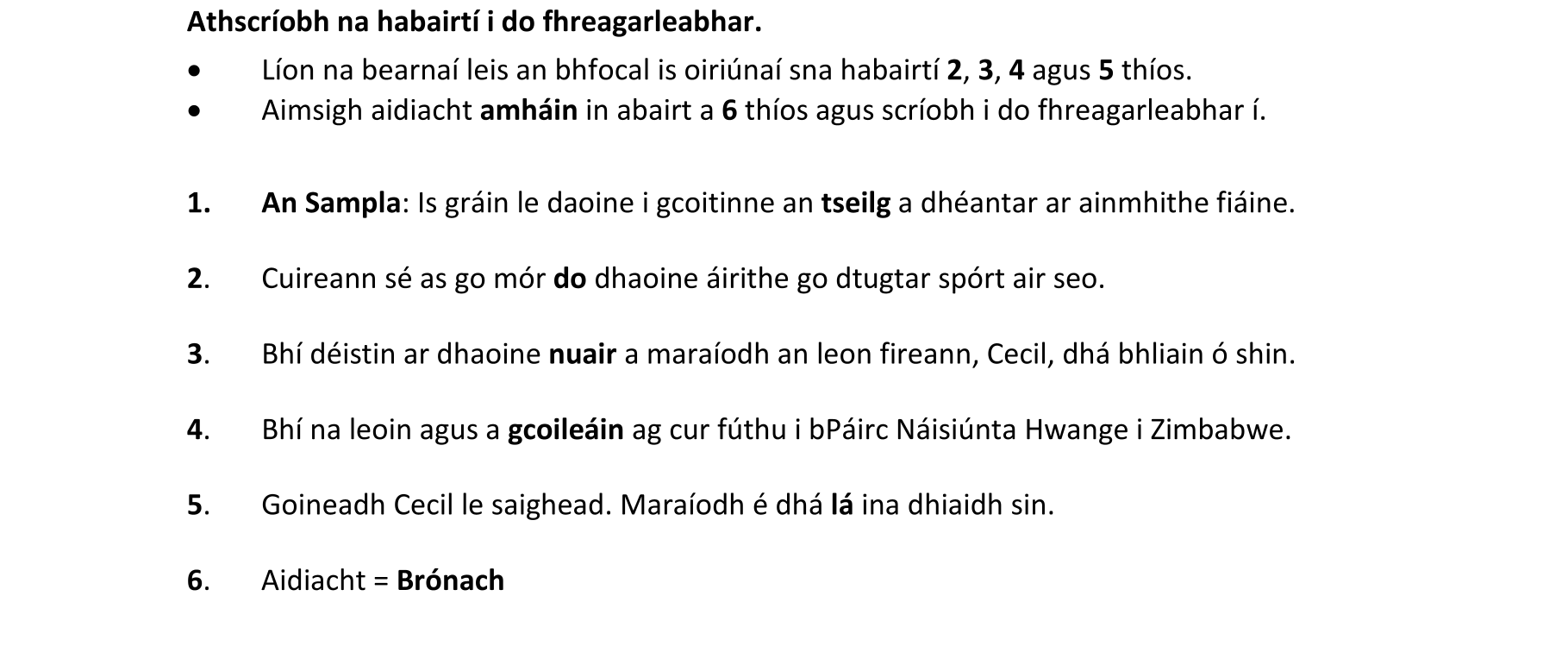 Athscríobh na habairtí i do fhreagarleabhar.

• Líon na bearnaí leis an bhfocal is oiriúnaí sna habairtí 2, 3, 4 agus 5 thíos.
• Aimsigh aidiacht amháin in abairt a 6 thíos agus scríobh i do fhreagarleabhar í.

1. An Sampla: Is gráin le daoine i gcoitinne an tseilg a dhéantar ar ainmhithe fiáine.

2. Cuireann sé as go mór do dhaoine áirithe go dtugtar spórt air seo.

3. Bhí déistin ar dhaoine nuair a maraíodh an leon fireann, Cecil, dhá bhliain ó shin.

4. Bhí na leoin agus a gcoileáin ag cur fúthu i bPáirc Náisiúnta Hwange i Zimbabwe.

5. Goineadh Cecil le saighead. Maraíodh é dhá lá ina dhiaidh sin.

6. Aidiacht = Brónach